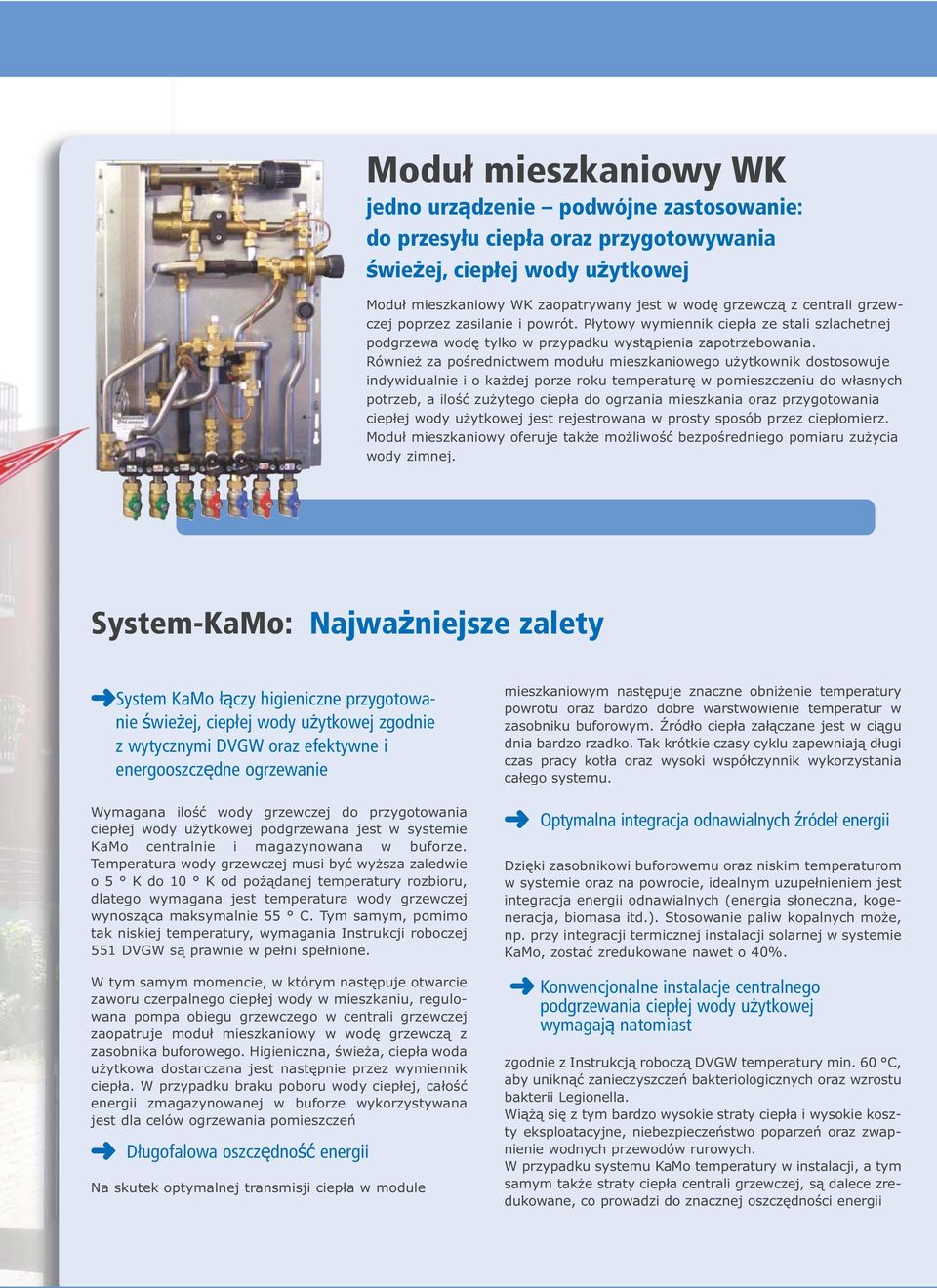 Moduł mieszkaniowy WK

jedno urządzenie – podwójne zastosowanie: do przesyłu ciepła oraz przygotowywania świeżej, ciepłej wody użytkowej

Moduł mieszkaniowy WK zaopatrywany jest w wodę grzewczą z centrali grzewczej poprzez zasilanie i powrót. Płytowy wymiennik ciepła ze stali szlachetnej podgrzewa wodę tylko w przypadku wystąpienia zapotrzebowania.
Również za pośrednictwem modułu mieszkaniowego użytkownik dostosowuje indywidualnie i o każdej porze roku temperaturę w pomieszczeniu do własnych potrzeb, a ilość zużytego ciepła do ogrzania mieszkania oraz przygotowania ciepłej wody użytkowej jest rejestrowana w prosty sposób przez ciepłomierz.
Moduł mieszkaniowy oferuje także możliwość bezpośredniego pomiaru zużycia wody zimnej.

System-KaMo: Najważniejsze zalety

System KaMo łączy higieniczne przygotowanie świeżej, ciepłej wody użytkowej zgodnie z wytycznymi DVGW oraz efektywne i energooszczędne ogrzewanie

Wymagana ilość wody grzewczej do przygotowania ciepłej wody użytkowej podgrzewana jest w systemie KaMo centralnie i magazynowana w buforze. Temperatura wody grzewczej musi być wyższa zaledwie o 5 ° K do 10 ° K od pożądanej temperatury rozbioru, dlatego wymagana jest temperatura wody grzewczej wynosząca maksymalnie 55 ° C. Tym samym, pomimo tak niskiej temperatury, wymagania Instrukcji roboczej 551 DVGW są prawnie w pełni spełnione.

W tym samym momencie, w którym następuje otwarcie zaworu czerpalnego ciepłej wody w mieszkaniu, regulowana pompa obiegu grzewczego w centrali grzewczej zaopatruje moduł mieszkaniowy w wodę grzewczą z zasobnika buforowego. Higieniczna, świeża, ciepła woda użytkowa dostarczana jest następnie przez wymiennik ciepła. W przypadku braku poboru wody ciepłej, całość energii zmagazynowanej w buforze wykorzystywana jest dla celów ogrzewania pomieszczeń

Długofalowa oszczędność energii

Na skutek optymalnej transmisji ciepła w module mieszkaniowym następuje znaczne obniżenie temperatury powrotu oraz bardzo dobre warstwowienie temperatur w zasobniku buforowym. Źródło ciepła załączane jest w ciągu dnia bardzo rzadko. Tak krótkie czasy cyklu zapewniają długi czas pracy kotła oraz wysoki współczynnik wykorzystania całego systemu.

Optymalna integracja odnawialnych źródeł energii

Dzięki zasobnikowi buforowemu oraz niskim temperaturom w systemie oraz na powrocie, idealnym uzupełnieniem jest integracja energii odnawialnych (energia słoneczna, kogeneracja, biomasa itd.). Stosowanie paliw kopalnych może, np. przy integracji termicznej instalacji solarnej w systemie KaMo, zostać zredukowane nawet o 40%.

Konwencjonalne instalacje centralnego podgrzewania ciepłej wody użytkowej wymagają natomiast

zgodnie z Instrukcją roboczą DVGW temperatury min. 60 °C, aby uniknąć zanieczyszczeń bakteriologicznych oraz wzrostu bakterii Legionella.
Wiążą się z tym bardzo wysokie straty ciepła i wysokie koszty eksploatacyjne, niebezpieczeństwo poparzeń oraz zwapnienie wodnych przewodów rurowych.
W przypadku systemu KaMo temperatury w instalacji, a tym samym także straty ciepła centrali grzewczej, są dalece zredukowane, co prowadzi do znacznej oszczędności energii